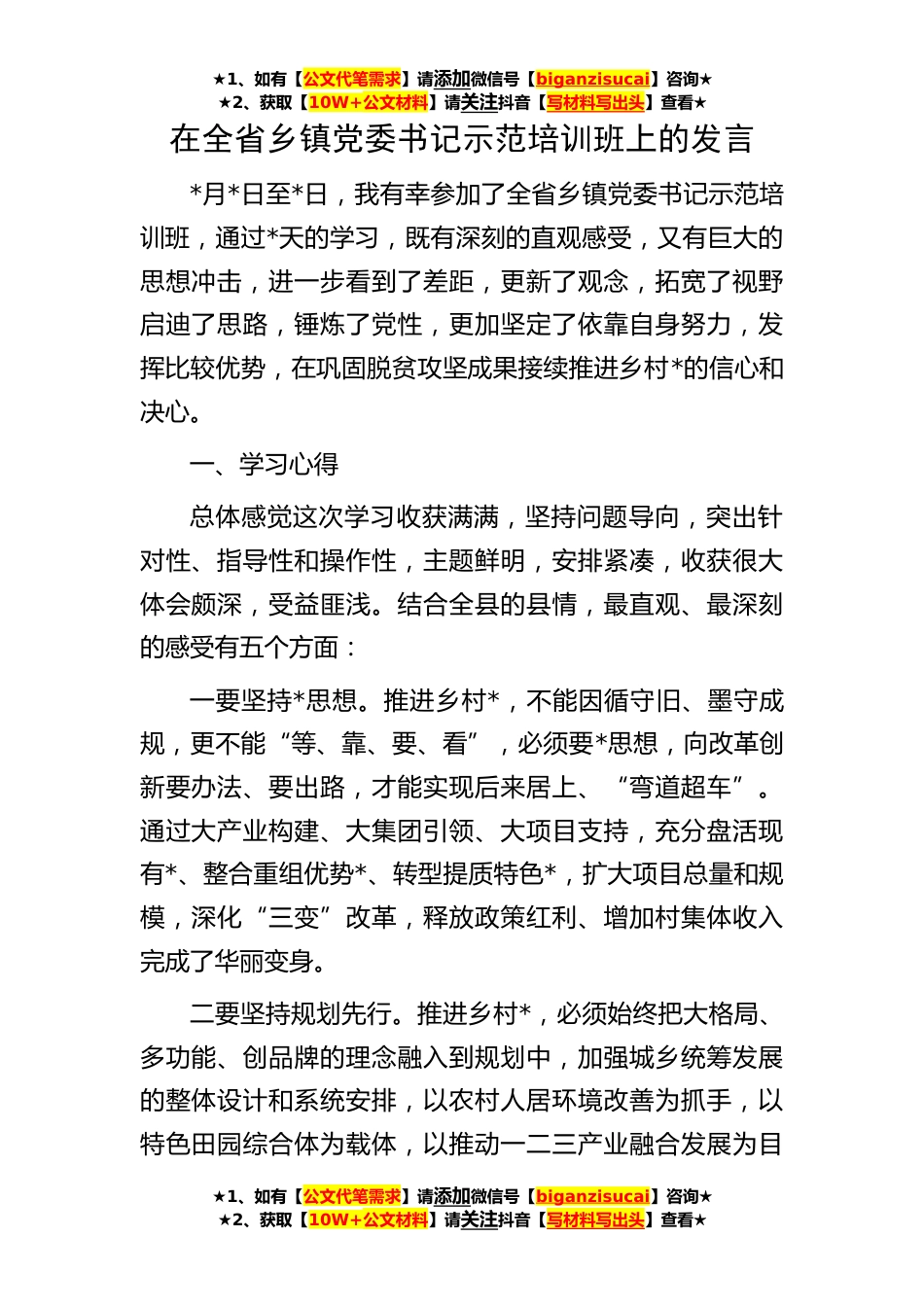 ★1、如有【公文代笔需求】请添加微信号【biganzisucai】咨询★
★2、获取【10W+公文材料】请关注抖音【写材料写出头】查看★

在全省乡镇党委书记示范培训班上的发言

*月*日至*日，我有幸参加了全省乡镇党委书记示范培训班，通过*天的学习，既有深刻的直观感受，又有巨大的思想冲击，进一步看到了差距，更新了观念，拓宽了视野启迪了思路，锤炼了党性，更加坚定了依靠自身努力，发挥比较优势，在巩固脱贫攻坚成果接续推进乡村*的信心和决心。

一、学习心得

总体感觉这次学习收获满满，坚持问题导向，突出针对性、指导性和操作性，主题鲜明，安排紧凑，收获很大体会颇深，受益匪浅。结合全县的县情，最直观、最深刻的感受有五个方面：

一要坚持*思想。推进乡村*，不能因循守旧、墨守成规，更不能“等、靠、要、看”，必须要*思想，向改革创新要办法、要出路，才能实现后来居上、“弯道超车”。通过大产业构建、大集团引领、大项目支持，充分盘活现有*、整合重组优势*、转型提质特色*，扩大项目总量和规模，深化“三变”改革，释放政策红利、增加村集体收入完成了华丽变身。

二要坚持规划先行。推进乡村*，必须始终把大格局、多功能、创品牌的理念融入到规划中，加强城乡统筹发展的整体设计和系统安排，以农村人居环境改善为抓手，以特色田园综合体为载体，以推动一二三产业融合发展为目

★1、如有【公文代笔需求】请添加微信号【biganzisucai】咨询★
★2、获取【10W+公文材料】请关注抖音【写材料写出头】查看★